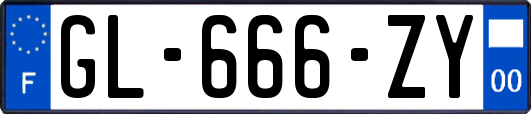 F
GL-666-ZY
00